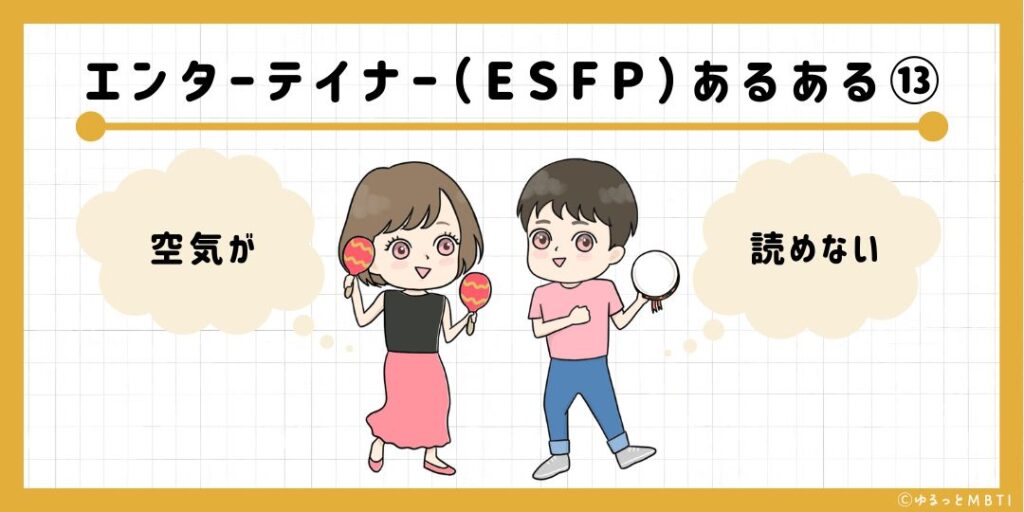 エンターテイナー（ESFP）あるある⑬

空気が

読めない

©ゆるっとMBTI